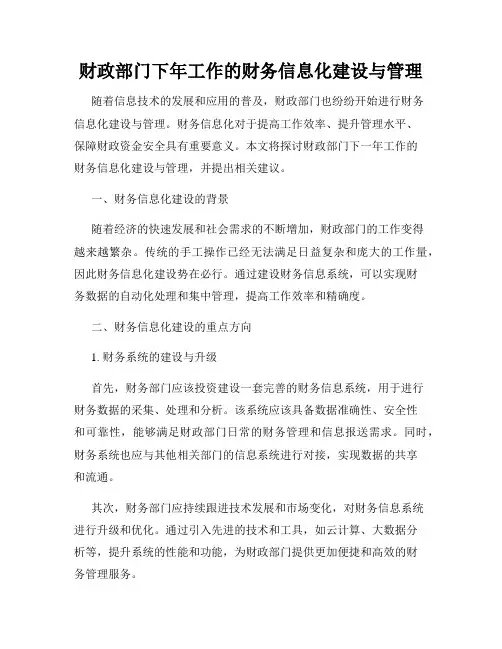 财政部门下年工作的财务信息化建设与管理

随着信息技术的发展和应用的普及，财政部门也纷纷开始进行财务信息化建设与管理。财务信息化对于提高工作效率、提升管理水平、保障财政资金安全具有重要意义。本文将探讨财政部门下一年工作的财务信息化建设与管理，并提出相关建议。

一、财务信息化建设的背景

随着经济的快速发展和社会需求的不断增加，财政部门的工作变得越来越繁杂。传统的手工操作已经无法满足日益复杂和庞大的工作量，因此财务信息化建设势在必行。通过建设财务信息系统，可以实现财务数据的自动化处理和集中管理，提高工作效率和精确度。

二、财务信息化建设的重点方向

1. 财务系统的建设与升级

首先，财务部门应该投资建设一套完善的财务信息系统，用于进行财务数据的采集、处理和分析。该系统应该具备数据准确性、安全性和可靠性，能够满足财政部门日常的财务管理和信息报送需求。同时，财务系统也应与其他相关部门的信息系统进行对接，实现数据的共享和流通。

其次，财务部门应持续跟进技术发展和市场变化，对财务信息系统进行升级和优化。通过引入先进的技术和工具，如云计算、大数据分析等，提升系统的性能和功能，为财政部门提供更加便捷和高效的财务管理服务。